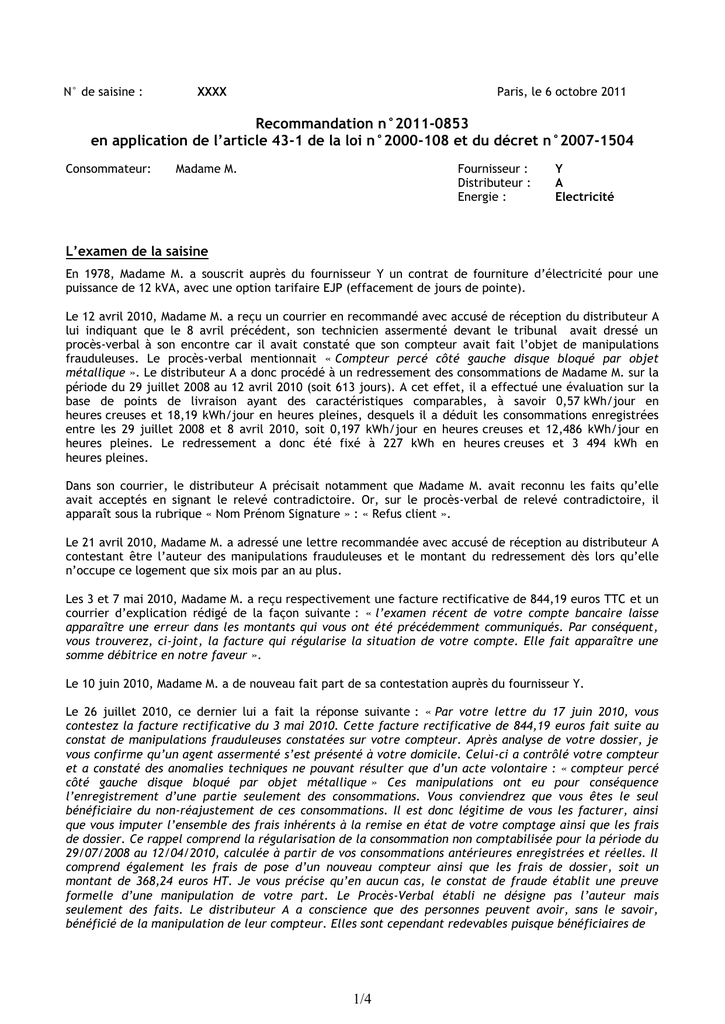 N° de saisine : XXXX Paris, le 6 octobre 2011

Recommandation n°2011-0853
en application de l'article 43-1 de la loi n°2000-108 et du décret n°2007-1504

Consommateur: Madame M.

Fournisseur : Y
Distributeur : A
Energie : Electricité

L'examen de la saisine

En 1978, Madame M. a souscrit auprès du fournisseur Y un contrat de fourniture d'électricité pour une puissance de 12 kVA, avec une option tarifaire EJP (effacement de jours de pointe).

Le 12 avril 2010, Madame M. a reçu un courrier en recommandé avec accusé de réception du distributeur A lui indiquant que le 8 avril précédent, son technicien assermenté devant le tribunal avait dressé un procès-verbal à son encontre car il avait constaté que son compteur avait fait l'objet de manipulations frauduleuses. Le procès-verbal mentionnait « Compteur percé côté gauche disque bloqué par objet métallique ». Le distributeur A a donc procédé à un redressement des consommations de Madame M. sur la période du 29 juillet 2008 au 12 avril 2010 (soit 613 jours). A cet effet, il a effectué une évaluation sur la base de points de livraison ayant des caractéristiques comparables, à savoir 0,57 kWh/jour en heures creuses et 18,19 kWh/jour en heures pleines, desquels il a déduit les consommations enregistrées entre les 29 juillet 2008 et 8 avril 2010, soit 0,197 kWh/jour en heures creuses et 12,486 kWh/jour en heures pleines. Le redressement a donc été fixé à 227 kWh en heures creuses et 3 494 kWh en heures pleines.

Dans son courrier, le distributeur A précisait notamment que Madame M. avait reconnu les faits qu'elle avait acceptés en signant le relevé contradictoire. Or, sur le procès-verbal de relevé contradictoire, il apparaît sous la rubrique « Nom Prénom Signature » : « Refus client ».

Le 21 avril 2010, Madame M. a adressé une lettre recommandée avec accusé de réception au distributeur A contestant être l'auteur des manipulations frauduleuses et le montant du redressement dès lors qu'elle n'occupe ce logement que six mois par an au plus.

Les 3 et 7 mai 2010, Madame M. a reçu respectivement une facture rectificative de 844,19 euros TTC et un courrier d'explication rédigé de la façon suivante : « l'examen récent de votre compte bancaire laisse apparaître une erreur dans les montants qui vous ont été précédemment communiqués. Par conséquent, vous trouverez, ci-joint, la facture qui régularise la situation de votre compte. Elle fait apparaître une somme débitrice en notre faveur ».

Le 10 juin 2010, Madame M. a de nouveau fait part de sa contestation auprès du fournisseur Y.

Le 26 juillet 2010, ce dernier lui a fait la réponse suivante : « Par votre lettre du 17 juin 2010, vous contestez la facture rectificative du 3 mai 2010. Cette facture rectificative de 844,19 euros fait suite au constat de manipulations frauduleuses constatées sur votre compteur. Après analyse de votre dossier, je vous confirme qu'un agent assermenté s'est présenté à votre domicile. Celui-ci a contrôlé votre compteur et a constaté des anomalies techniques ne pouvant résulter que d'un acte volontaire : « compteur percé côté gauche disque bloqué par objet métallique » Ces manipulations ont eu pour conséquence l'enregistrement d'une partie seulement des consommations. Vous conviendrez que vous êtes le seul bénéficiaire du non-réajustement de ces consommations. Il est donc légitime de vous les facturer, ainsi que vous imputer l'ensemble des frais inhérents à la remise en état de votre comptage ainsi que les frais de dossier. Ce rappel comprend la régularisation de la consommation non comptabilisée pour la période du 29/07/2008 au 12/04/2010, calculée à partir de vos consommations antérieures enregistrées et réelles. Il comprend également les frais de pose d'un nouveau compteur ainsi que les frais de dossier, soit un montant de 368,24 euros HT. Je vous précise qu'en aucun cas, le constat de fraude établit une preuve formelle d'une manipulation de votre part. Le Procès-Verbal établi ne désigne pas l'auteur mais seulement des faits. Le distributeur A a conscience que des personnes peuvent avoir, sans le savoir, bénéficié de la manipulation de leur compteur. Elles sont cependant redevables puisque bénéficiaires de

1/4